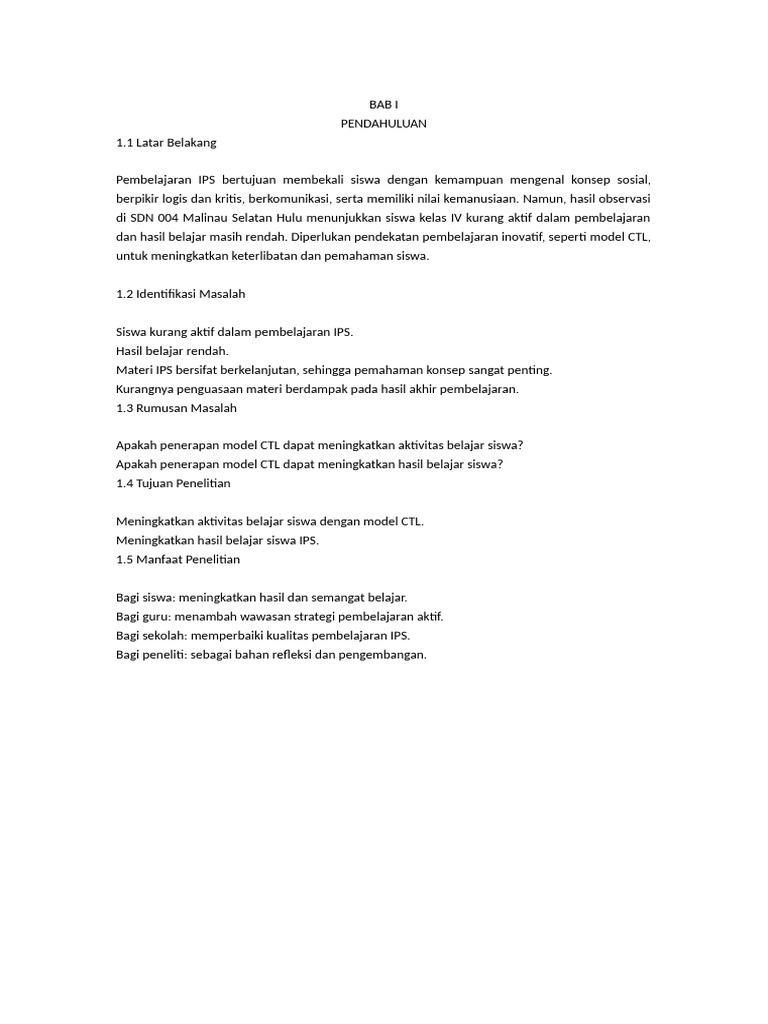 BAB I
PENDAHULUAN
1.1 Latar Belakang

Pembelajaran IPS bertujuan membekali siswa dengan kemampuan mengenal konsep sosial, berpikir logis dan kritis, berkomunikasi, serta memiliki nilai kemanusiaan. Namun, hasil observasi di SDN 004 Malinau Selatan Hulu menunjukkan siswa kelas IV kurang aktif dalam pembelajaran dan hasil belajar masih rendah. Diperlukan pendekatan pembelajaran inovatif, seperti model CTL, untuk meningkatkan keterlibatan dan pemahaman siswa.

1.2 Identifikasi Masalah

Siswa kurang aktif dalam pembelajaran IPS.
Hasil belajar rendah.
Materi IPS bersifat berkelanjutan, sehingga pemahaman konsep sangat penting.
Kurangnya penguasaan materi berdampak pada hasil akhir pembelajaran.
1.3 Rumusan Masalah

Apakah penerapan model CTL dapat meningkatkan aktivitas belajar siswa?
Apakah penerapan model CTL dapat meningkatkan hasil belajar siswa?
1.4 Tujuan Penelitian

Meningkatkan aktivitas belajar siswa dengan model CTL.
Meningkatkan hasil belajar siswa IPS.
1.5 Manfaat Penelitian

Bagi siswa: meningkatkan hasil dan semangat belajar.
Bagi guru: menambah wawasan strategi pembelajaran aktif.
Bagi sekolah: memperbaiki kualitas pembelajaran IPS.
Bagi peneliti: sebagai bahan refleksi dan pengembangan.